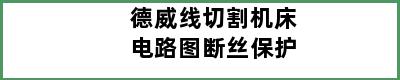 德威线切割机床
电路图断丝保护